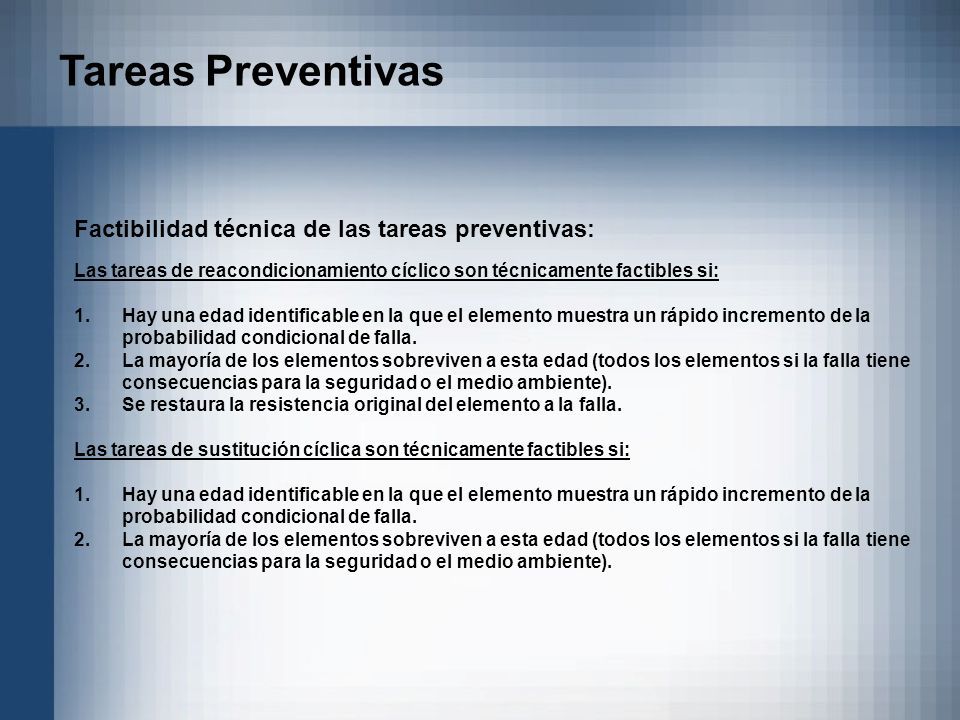 Tareas Preventivas

Factibilidad técnica de las tareas preventivas:

Las tareas de reacondicionamiento cíclico son técnicamente factibles si:

1. Hay una edad identificable en la que el elemento muestra un rápido incremento de la probabilidad condicional de falla.
2. La mayoría de los elementos sobreviven a esta edad (todos los elementos si la falla tiene consecuencias para la seguridad o el medio ambiente).
3. Se restaura la resistencia original del elemento a la falla.

Las tareas de sustitución cíclica son técnicamente factibles si:

1. Hay una edad identificable en la que el elemento muestra un rápido incremento de la probabilidad condicional de falla.
2. La mayoría de los elementos sobreviven a esta edad (todos los elementos si la falla tiene consecuencias para la seguridad o el medio ambiente).